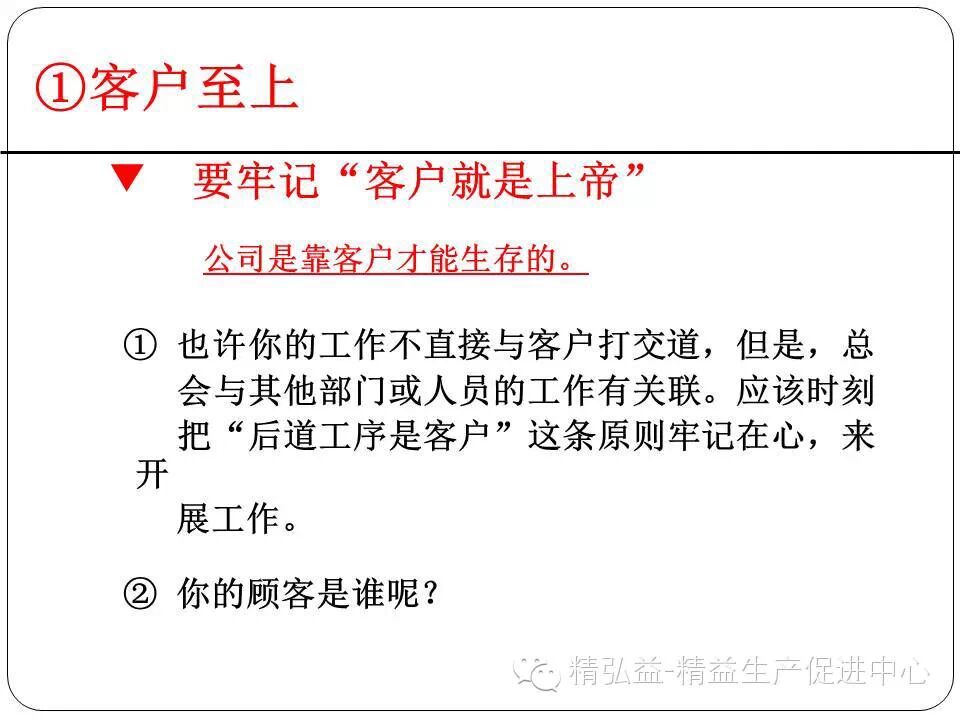 ①客户至上

▼ 要牢记“客户就是上帝”

公司是靠客户才能生存的。

① 也许你的工作不直接与客户打交道，但是，总会与其他部门或人员的工作有关联。应该时刻把“后道工序是客户”这条原则牢记在心，来开展工作。

② 你的顾客是谁呢？

精弘益-精益生产促进中心